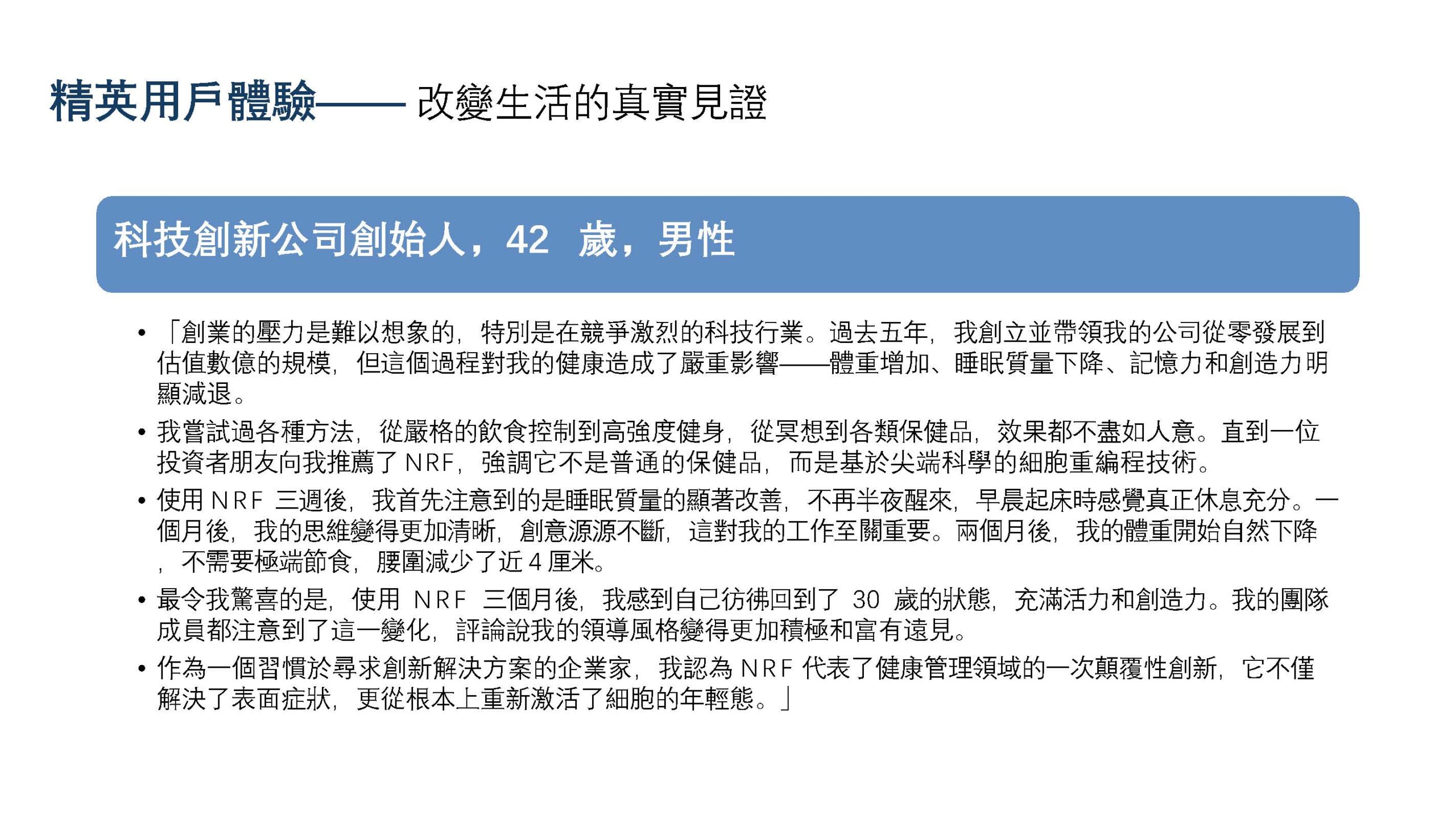 精英用戶體驗—— 改變生活的真實見證

科技創新公司創始人，42 歲，男性

• 「創業的壓力是難以想象的，特別是在競爭激烈的科技行業。過去五年，我創立並帶領我的公司從零發展到估值數億的規模，但這個過程對我的健康造成了嚴重影響——體重增加、睡眠質量下降、記憶力和創造力明顯減退。

• 我嘗試過各種方法，從嚴格的飲食控制到高強度健身，從冥想到各類保健品，效果都不盡如人意。直到一位投資者朋友向我推薦了 NRF，強調它不是普通的保健品，而是基於尖端科學的細胞重編程技術。

• 使用 NRF 三週後，我首先注意到的是睡眠質量的顯著改善，不再半夜醒來，早晨起床時感覺真正休息充分。一個月後，我的思維變得更加清晰，創意源源不斷，這對我的工作至關重要。兩個月後，我的體重開始自然下降，不需要極端節食，腰圍減少了近 4 厘米。

• 最令我驚喜的是，使用 NRF 三個月後，我感到自己彷彿回到了 30 歲的狀態，充滿活力和創造力。我的團隊成員都注意到了這一變化，評論說我的領導風格變得更加積極和富有遠見。

• 作為一個習慣於尋求創新解決方案的企業家，我認為 NRF 代表了健康管理領域的一次顛覆性創新，它不僅解決了表面症狀，更從根本上重新激活了細胞的年輕態。」